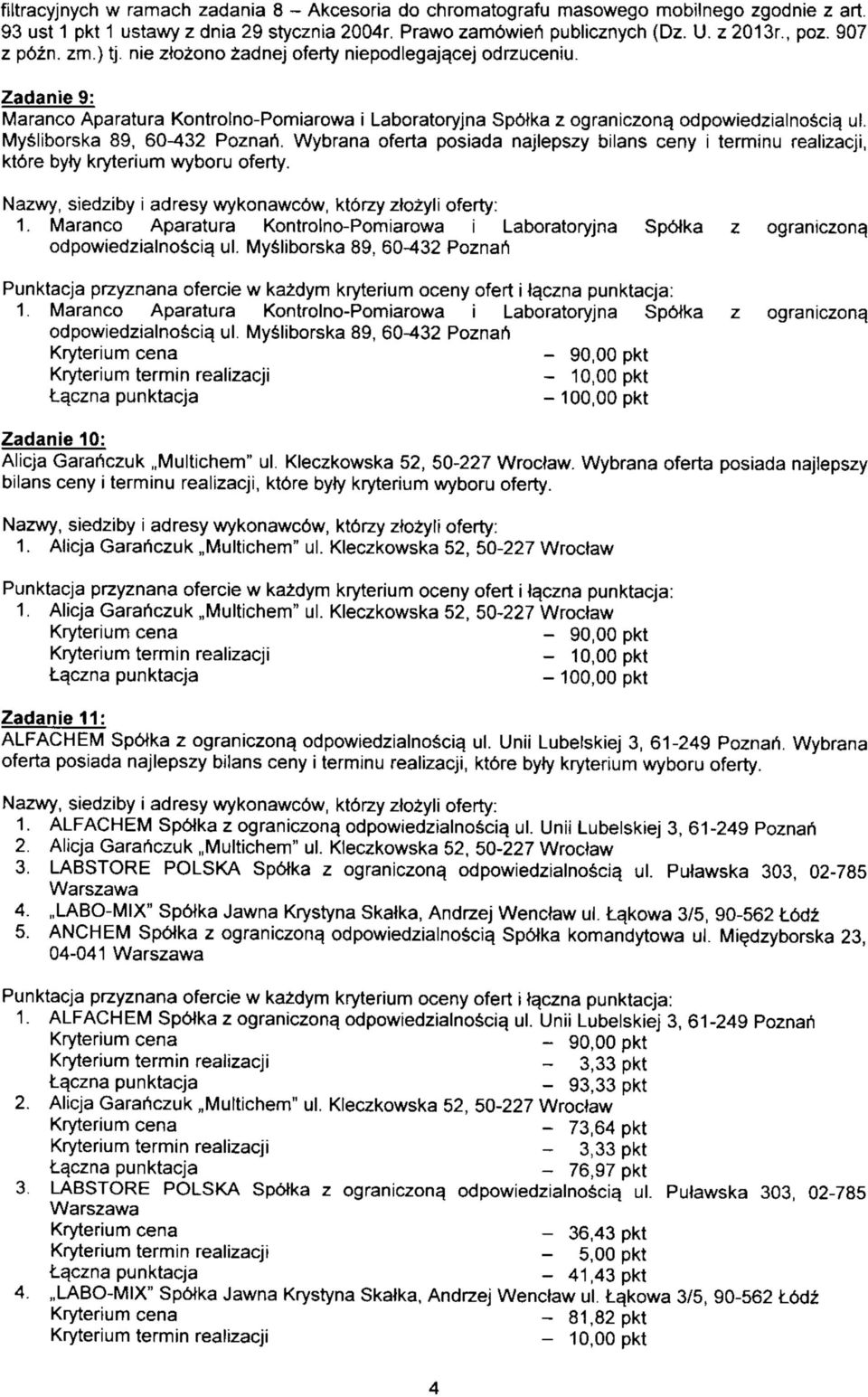 filtracyjnych w ramach zadania 8 – Akcesoria do chromatografu masowego mobilnego zgodnie z art. 93 ust 1 pkt 1 ustawy z dnia 29 stycznia 2004r. Prawo zamówień publicznych (Dz. U. z 2013r., poz. 907 z późn. zm.) tj. nie złożono żadnej oferty niepodlegającej odrzuceniu.

Zadanie 9:
Maranco Aparatura Kontrolno-Pomiarowa i Laboratoryjna Spółka z ograniczoną odpowiedzialnością ul. Myśliborska 89, 60-432 Poznań. Wybrana oferta posiada najlepszy bilans ceny i terminu realizacji, które były kryterium wyboru oferty.

Nazwy, siedziby i adresy wykonawców, którzy złożyli oferty:
1. Maranco Aparatura Kontrolno-Pomiarowa i Laboratoryjna Spółka z ograniczoną odpowiedzialnością ul. Myśliborska 89, 60-432 Poznań

Punktacja przyznana ofercie w każdym kryterium oceny ofert i łączna punktacja:
1. Maranco Aparatura Kontrolno-Pomiarowa i Laboratoryjna Spółka z ograniczoną odpowiedzialnością ul. Myśliborska 89, 60-432 Poznań
Kryterium cena – 90,00 pkt
Kryterium termin realizacji – 10,00 pkt
Łączna punktacja – 100,00 pkt

Zadanie 10:
Alicja Garańczuk „Multichem" ul. Kleczkowska 52, 50-227 Wrocław. Wybrana oferta posiada najlepszy bilans ceny i terminu realizacji, które były kryterium wyboru oferty.

Nazwy, siedziby i adresy wykonawców, którzy złożyli oferty:
1. Alicja Garańczuk „Multichem" ul. Kleczkowska 52, 50-227 Wrocław

Punktacja przyznana ofercie w każdym kryterium oceny ofert i łączna punktacja:
1. Alicja Garańczuk „Multichem" ul. Kleczkowska 52, 50-227 Wrocław
Kryterium cena – 90,00 pkt
Kryterium termin realizacji – 10,00 pkt
Łączna punktacja – 100,00 pkt

Zadanie 11:
ALFACHEM Spółka z ograniczoną odpowiedzialnością ul. Unii Lubelskiej 3, 61-249 Poznań. Wybrana oferta posiada najlepszy bilans ceny i terminu realizacji, które były kryterium wyboru oferty.

Nazwy, siedziby i adresy wykonawców, którzy złożyli oferty:
1. ALFACHEM Spółka z ograniczoną odpowiedzialnością ul. Unii Lubelskiej 3, 61-249 Poznań
2. Alicja Garańczuk „Multichem" ul. Kleczkowska 52, 50-227 Wrocław
3. LABSTORE POLSKA Spółka z ograniczoną odpowiedzialnością ul. Puławska 303, 02-785 Warszawa
4. „LABO-MIX" Spółka Jawna Krystyna Skałka, Andrzej Wencław ul. Łąkowa 3/5, 90-562 Łódź
5. ANCHEM Spółka z ograniczoną odpowiedzialnością Spółka komandytowa ul. Międzyborska 23, 04-041 Warszawa

Punktacja przyznana ofercie w każdym kryterium oceny ofert i łączna punktacja:
1. ALFACHEM Spółka z ograniczoną odpowiedzialnością ul. Unii Lubelskiej 3, 61-249 Poznań
Kryterium cena – 90,00 pkt
Kryterium termin realizacji – 3,33 pkt
Łączna punktacja – 93,33 pkt
2. Alicja Garańczuk „Multichem" ul. Kleczkowska 52, 50-227 Wrocław
Kryterium cena – 73,64 pkt
Kryterium termin realizacji – 3,33 pkt
Łączna punktacja – 76,97 pkt
3. LABSTORE POLSKA Spółka z ograniczoną odpowiedzialnością ul. Puławska 303, 02-785 Warszawa
Kryterium cena – 36,43 pkt
Kryterium termin realizacji – 5,00 pkt
Łączna punktacja – 41,43 pkt
4. „LABO-MIX" Spółka Jawna Krystyna Skałka, Andrzej Wencław ul. Łąkowa 3/5, 90-562 Łódź
Kryterium cena – 81,82 pkt
Kryterium termin realizacji – 10,00 pkt

4